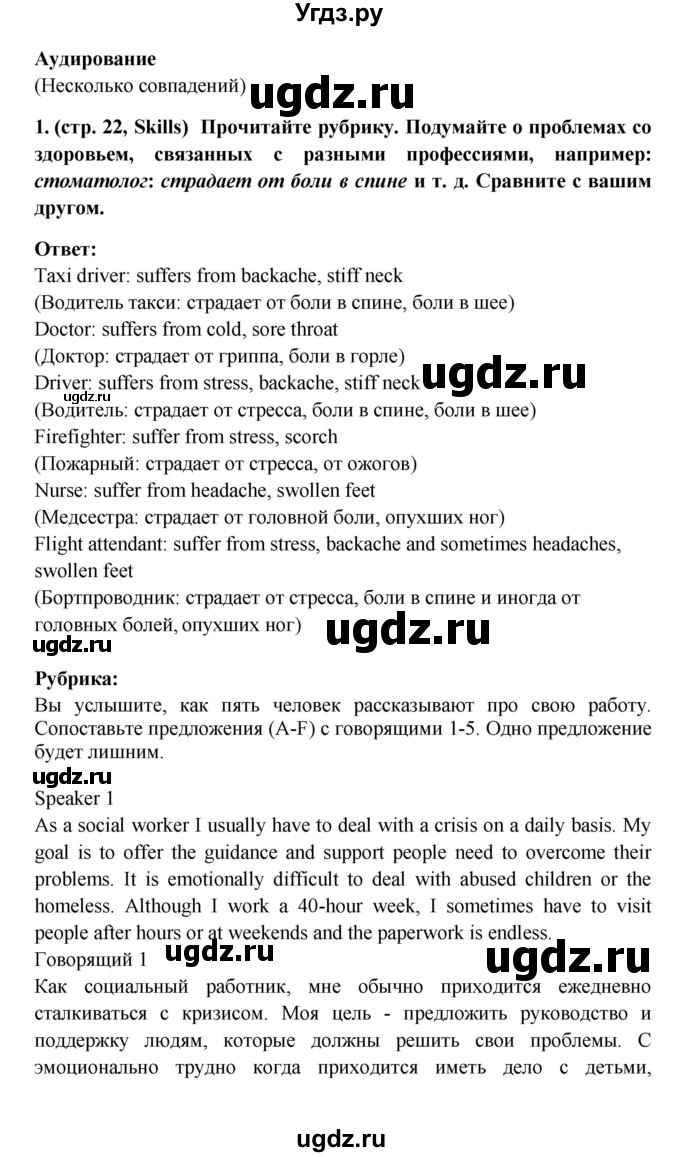 Угдз.ру

Аудирование
(Несколько совпадений) ugdz.ru

1. (стр. 22, Skills) Прочитайте рубрику. Подумайте о проблемах со здоровьем, связанных с разными профессиями, например: стоматолог: страдает от боли в спине и т. д. Сравните с вашим другом.

Ответ:
Taxi driver: suffers from backache, stiff neck
(Водитель такси: страдает от боли в спине, боли в шее)
Doctor: suffers from cold, sore throat
(Доктор: страдает от гриппа, боли в горле)
Driver: suffers from stress, backache, stiff neck ugdz.ru
ugdz.ru
(Водитель: страдает от стресса, боли в спине, боли в шее)
Firefighter: suffer from stress, scorch
(Пожарный: страдает от стресса, от ожогов)
Nurse: suffer from headache, swollen feet
(Медсестра: страдает от головной боли, опухших ног)
Flight attendant: suffer from stress, backache and sometimes headaches, swollen feet
(Бортпроводник: страдает от стресса, боли в спине и иногда от головных болей, опухших ног) ugdz.ru
ugdz.ru

Рубрика:
Вы услышите, как пять человек рассказывают про свою работу. Сопоставьте предложения (A-F) с говорящими 1-5. Одно предложение будет лишним.
ugdz.ru
Speaker 1
As a social worker I usually have to deal with a crisis on a daily basis. My goal is to offer the guidance and support people need to overcome their problems. It is emotionally difficult to deal with abused children or the homeless. Although I work a 40-hour week, I sometimes have to visit people after hours or at weekends and the paperwork is endless.
Говорящий 1 ugdz.ru ugdz.ru
Как социальный работник, мне обычно приходится ежедневно сталкиваться с кризисом. Моя цель - предложить руководство и поддержку людям, которые должны решить свои проблемы. С эмоционально трудно когда приходится иметь дело с детьми,

ugdz.ru